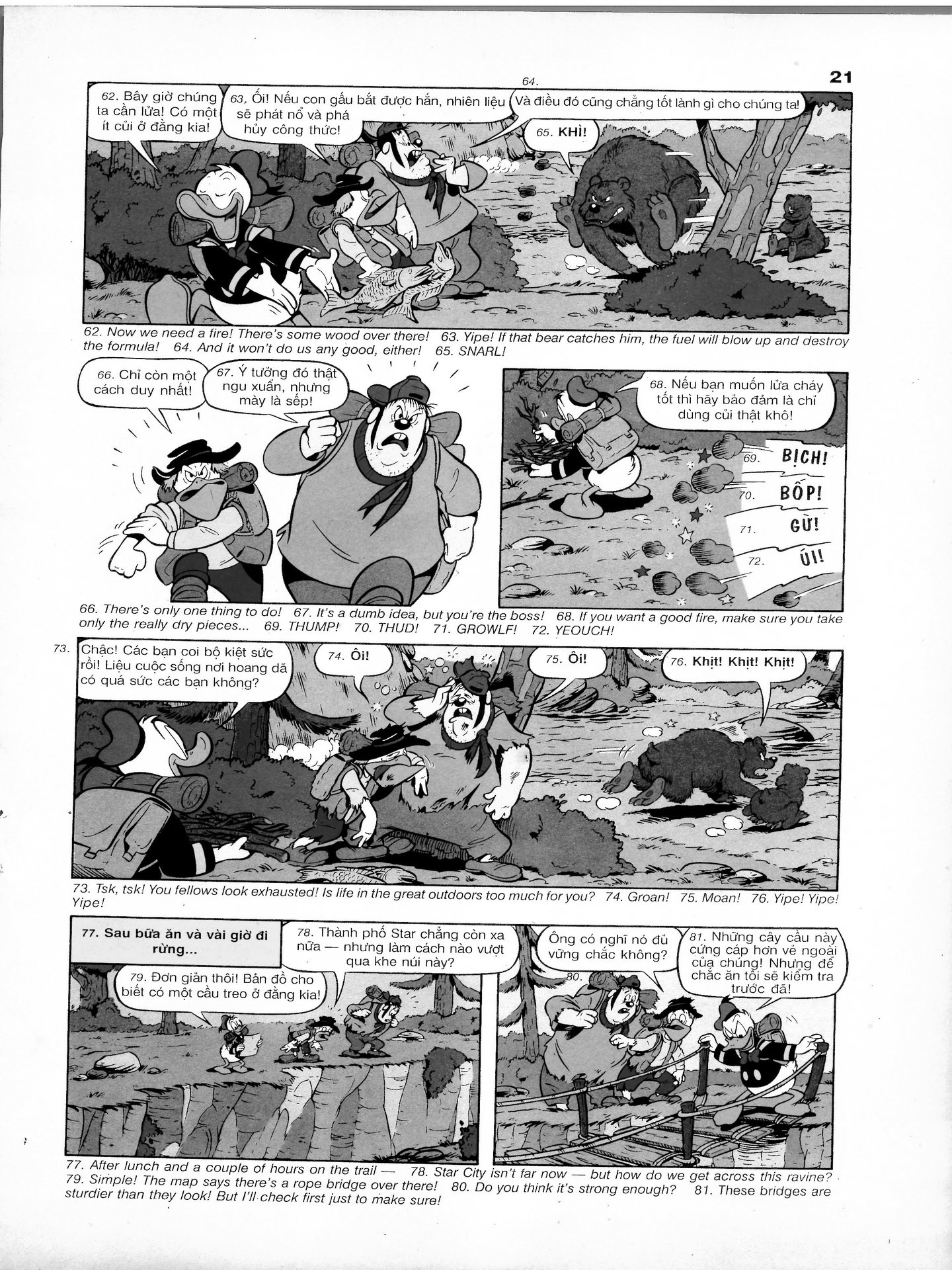 21

62. Bây giờ chúng ta cần lửa! Có một ít củi ở đằng kia!

63. Ối! Nếu con gấu bắt được hắn, nhiên liệu sẽ phát nổ và phá hủy công thức!

64. Và điều đó cũng chẳng tốt lành gì cho chúng ta!

65. KHÌ!

62. Now we need a fire! There's some wood over there! 63. Yipe! If that bear catches him, the fuel will blow up and destroy the formula! 64. And it won't do us any good, either! 65. SNARL!

66. Chỉ còn một cách duy nhất!

67. Ý tưởng đó thật ngu xuẩn, nhưng mày là sếp!

68. Nếu bạn muốn lửa cháy tốt thì hãy bảo đảm là chỉ dùng củi thật khô!

69. BỊCH!

70. BỐP!

71. GỪ!

72. ÚI!

66. There's only one thing to do! 67. It's a dumb idea, but you're the boss! 68. If you want a good fire, make sure you take only the really dry pieces... 69. THUMP! 70. THUD! 71. GROWLF! 72. YEOUCH!

73. Chậc! Các bạn coi bộ kiệt sức rồi! Liệu cuộc sống nơi hoang dã có quá sức các bạn không?

74. Ôi!

75. Ôi!

76. Khịt! Khịt! Khịt!

73. Tsk, tsk! You fellows look exhausted! Is life in the great outdoors too much for you? 74. Groan! 75. Moan! 76. Yipe! Yipe! Yipe!

77. Sau bữa ăn và vài giờ đi rừng...

78. Thành phố Star chẳng còn xa nữa — nhưng làm cách nào vượt qua khe núi này?

79. Đơn giản thôi! Bản đồ cho biết có một cầu treo ở đằng kia!

80. Ông có nghĩ nó đủ vững chắc không?

81. Những cây cầu này cứng cáp hơn vẻ ngoài của chúng! Nhưng để chắc ăn tôi sẽ kiểm tra trước đã!

77. After lunch and a couple of hours on the trail — 78. Star City isn't far now — but how do we get across this ravine? 79. Simple! The map says there's a rope bridge over there! 80. Do you think it's strong enough? 81. These bridges are sturdier than they look! But I'll check first just to make sure!